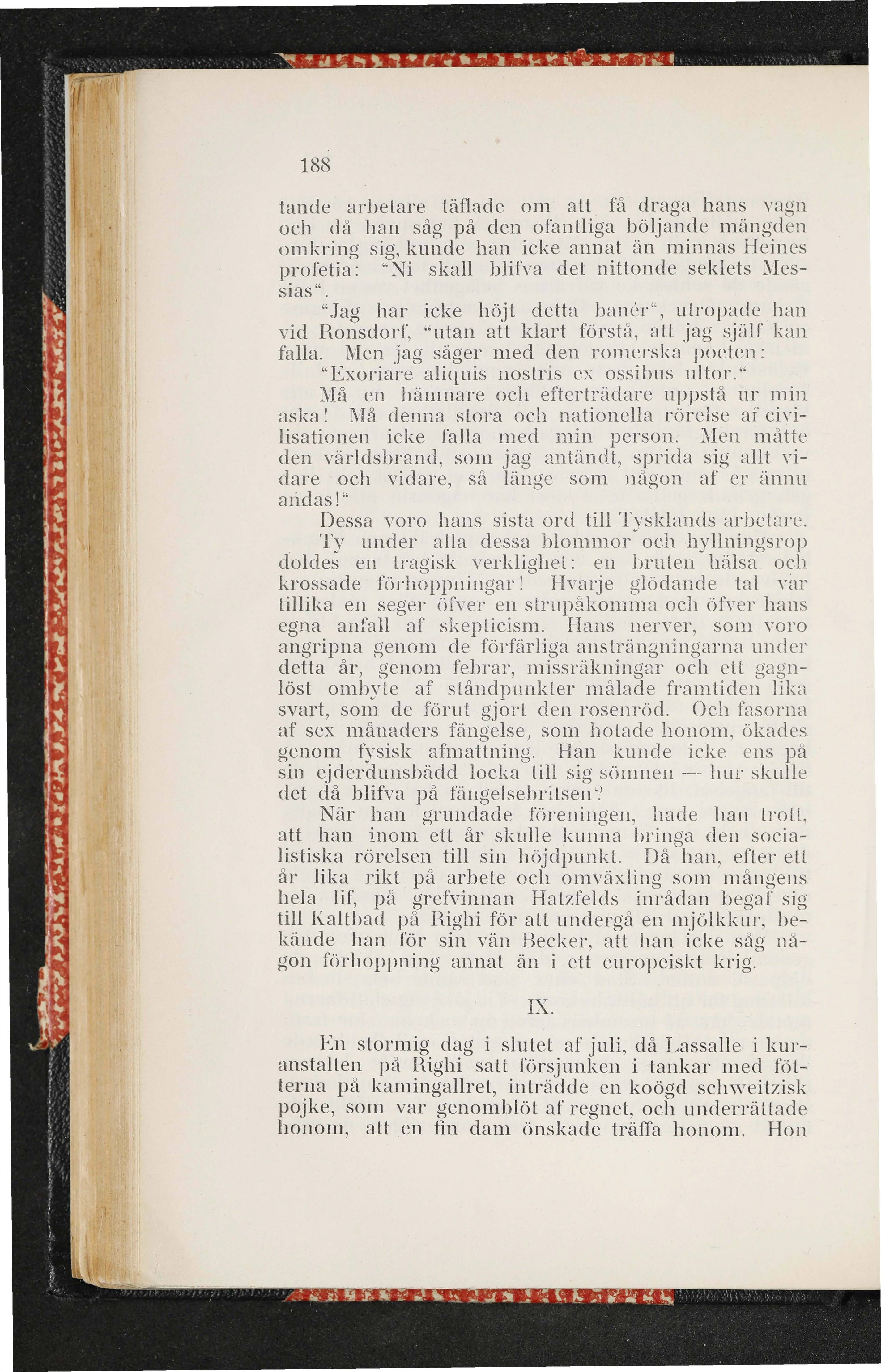 188

tande arbetare täflade om att få draga hans vagn och då han såg på den ofantliga böljande mängden omkring sig, kunde han icke annat än minnas Heines profetia: "Ni skall blifva det nittonde seklets Messias".

"Jag har icke höjt detta banér", utropade han vid Ronsdorf, "utan att klart förstå, att jag själf kan falla. Men jag säger med den romerska poeten:

"Exoriare aliquis nostris ex ossibus ultor."

Må en hämnare och efterträdare uppstå ur min aska! Må denna stora och nationella rörelse af civilisationen icke falla med min person. Men måtte den världsbrand, som jag antändt, sprida sig allt vidare och vidare, så länge som någon af er ännu andas!"

Dessa voro hans sista ord till Tysklands arbetare.

Ty under alla dessa blommor och hyllningsrop doldes en tragisk verklighet: en bruten hälsa och krossade förhoppningar! Hvarje glödande tal var tillika en seger öfver en strupåkomma och öfver hans egna anfall af skepticism. Hans nerver, som voro angripna genom de förfärliga ansträngningarna under detta år, genom febrar, missräkningar och ett gagnlöst ombyte af ståndpunkter målade framtiden lika svart, som de förut gjort den rosenröd. Och fasorna af sex månaders fängelse, som hotade honom, ökades genom fysisk afmattning. Han kunde icke ens på sin ejderdunsbädd locka till sig sömnen — hur skulle det då blifva på fängelsebritsen?

När han grundade föreningen, hade han trott, att han inom ett år skulle kunna bringa den socialistiska rörelsen till sin höjdpunkt. Då han, efter ett år lika rikt på arbete och omväxling som mångens hela lif, på grefvinnan Hatzfelds inrådan begaf sig till Kaltbad på Righi för att undergå en mjölkkur, bekände han för sin vän Becker, att han icke såg någon förhoppning annat än i ett europeiskt krig.

IX.

En stormig dag i slutet af juli, då Lassalle i kuranstalten på Righi satt försjunken i tankar med fötterna på kamingallret, inträdde en koögd schweitzisk pojke, som var genomblöt af regnet, och underrättade honom, att en fin dam önskade träffa honom. Hon